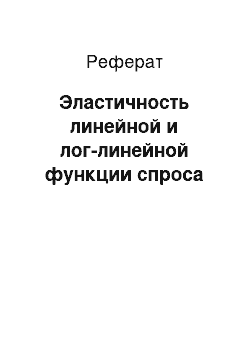 Реферат

Эластичность линейной и лог-линейной функции спроса